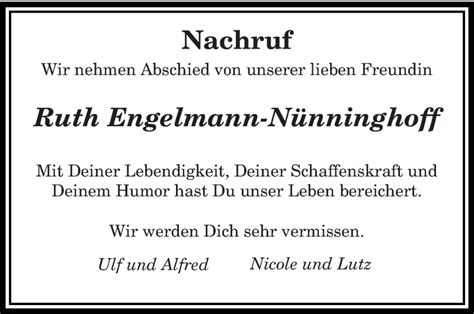 Nachruf

Wir nehmen Abschied von unserer lieben Freundin

Ruth Engelmann-Nünninghoff

Mit Deiner Lebendigkeit, Deiner Schaffenskraft und Deinem Humor hast Du unser Leben bereichert.

Wir werden Dich sehr vermissen.

Ulf und Alfred Nicole und Lutz